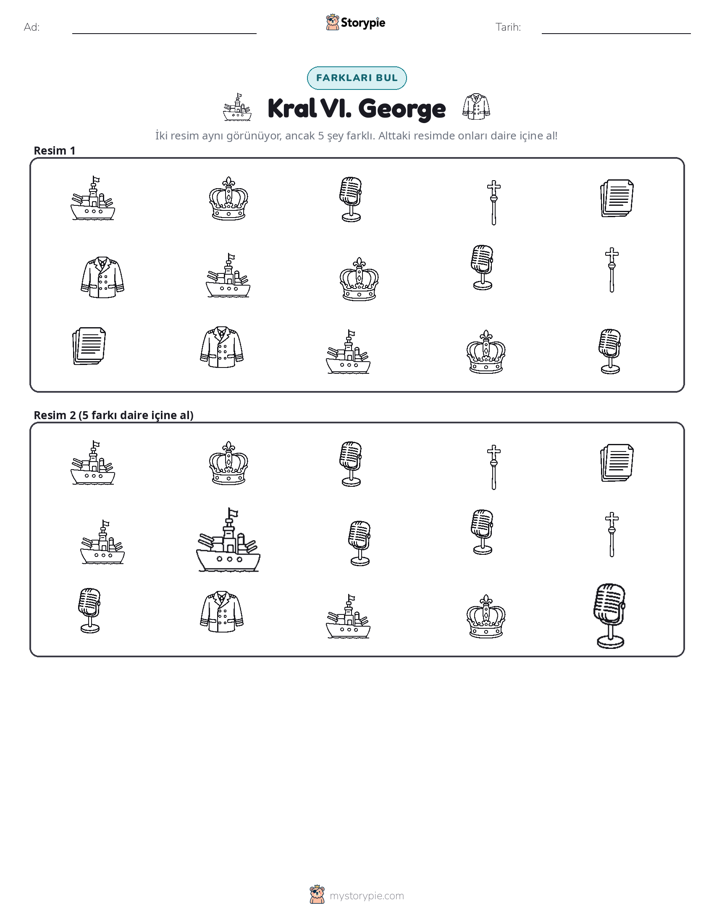 Ad: ____ Storypie Tarih: ____

FARKLARI BUL

Kral VI. George

İki resim aynı görünüyor, ancak 5 şey farklı. Alttaki resimde onları daire içine al!

Resim 1

Resim 2 (5 farkı daire içine al)

mystorypie.com